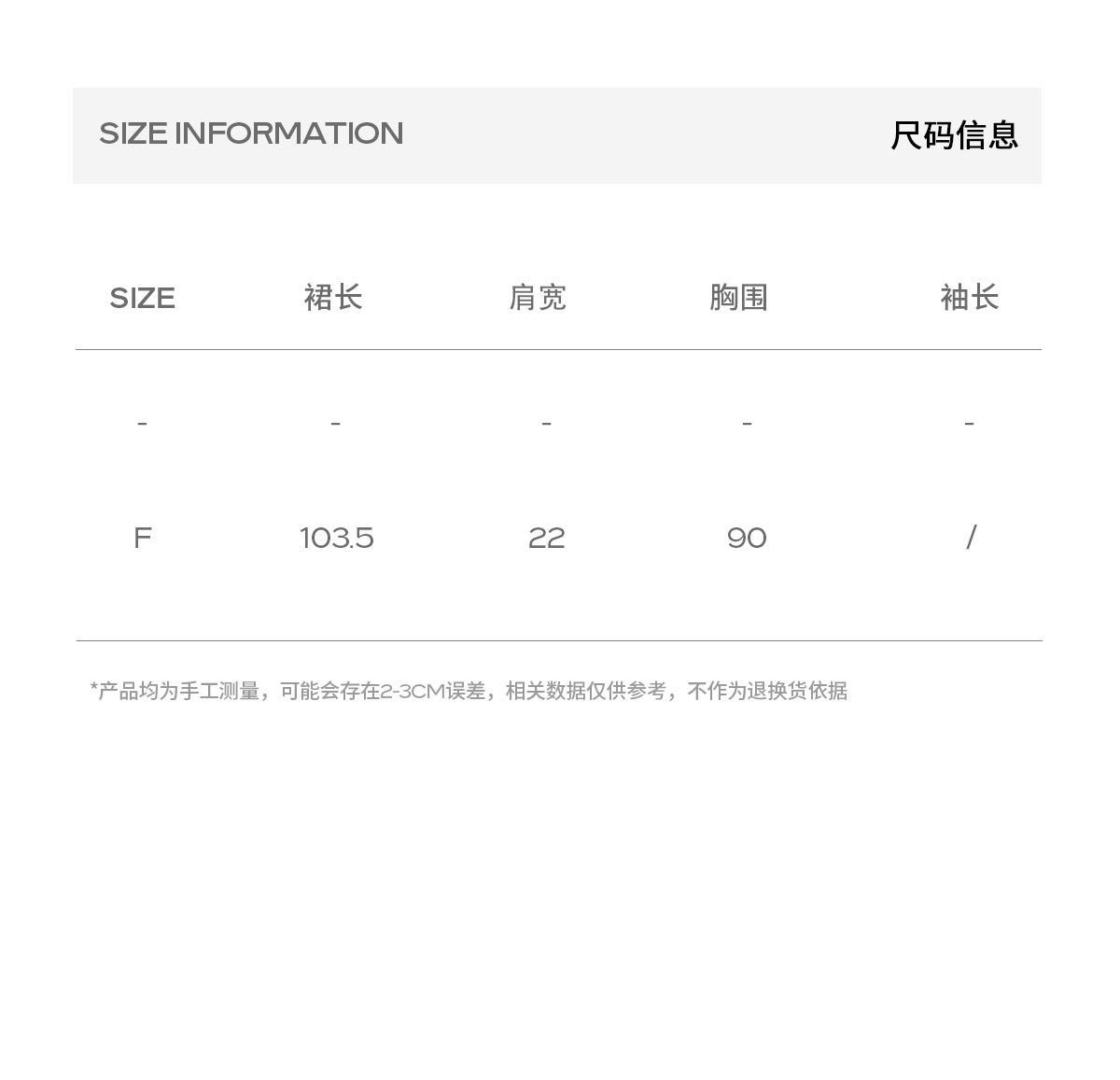 SIZE INFORMATION 尺码信息

| SIZE | 裙长 | 肩宽 | 胸围 | 袖长 |
|---|---|---|---|---|
| - | - | - | - | - |
| F | 103.5 | 22 | 90 | / |

*产品均为手工测量，可能会存在2-3CM误差，相关数据仅供参考，不作为退换货依据